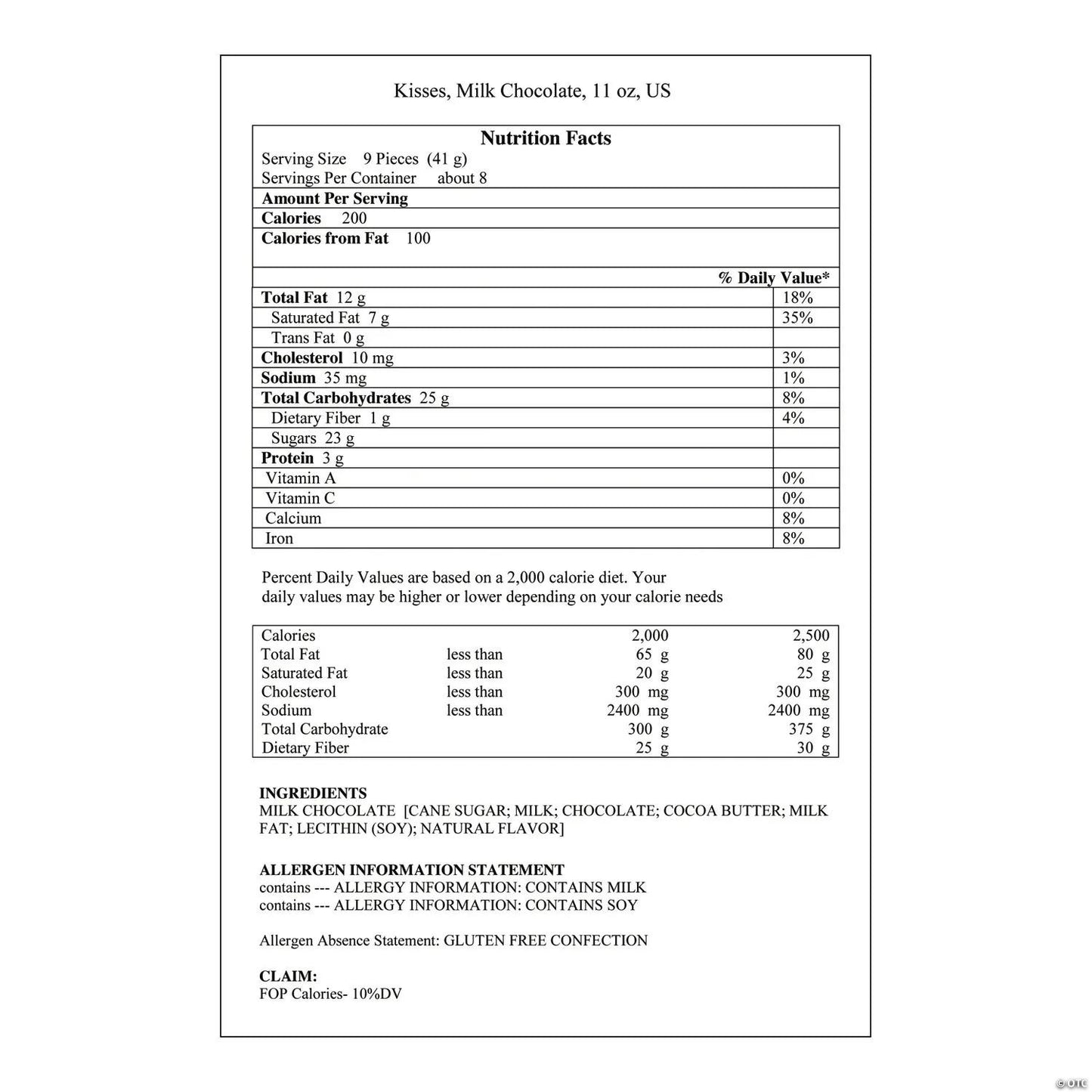 Kisses, Milk Chocolate, 11 oz, US

Nutrition Facts
Serving Size 9 Pieces (41 g)
Servings Per Container about 8

Amount Per Serving
Calories 200
Calories from Fat 100

| | % Daily Value* |
|---|---|
| Total Fat 12 g | 18% |
| Saturated Fat 7 g | 35% |
| Trans Fat 0 g | |
| Cholesterol 10 mg | 3% |
| Sodium 35 mg | 1% |
| Total Carbohydrates 25 g | 8% |
| Dietary Fiber 1 g | 4% |
| Sugars 23 g | |
| Protein 3 g | |
| Vitamin A | 0% |
| Vitamin C | 0% |
| Calcium | 8% |
| Iron | 8% |

Percent Daily Values are based on a 2,000 calorie diet. Your daily values may be higher or lower depending on your calorie needs

| Calories | | 2,000 | 2,500 |
|---|---|---|---|
| Total Fat | less than | 65 g | 80 g |
| Saturated Fat | less than | 20 g | 25 g |
| Cholesterol | less than | 300 mg | 300 mg |
| Sodium | less than | 2400 mg | 2400 mg |
| Total Carbohydrate | | 300 g | 375 g |
| Dietary Fiber | | 25 g | 30 g |

INGREDIENTS
MILK CHOCOLATE [CANE SUGAR; MILK; CHOCOLATE; COCOA BUTTER; MILK FAT; LECITHIN (SOY); NATURAL FLAVOR]

ALLERGEN INFORMATION STATEMENT
contains --- ALLERGY INFORMATION: CONTAINS MILK
contains --- ALLERGY INFORMATION: CONTAINS SOY

Allergen Absence Statement: GLUTEN FREE CONFECTION

CLAIM:
FOP Calories- 10%DV

© OTC